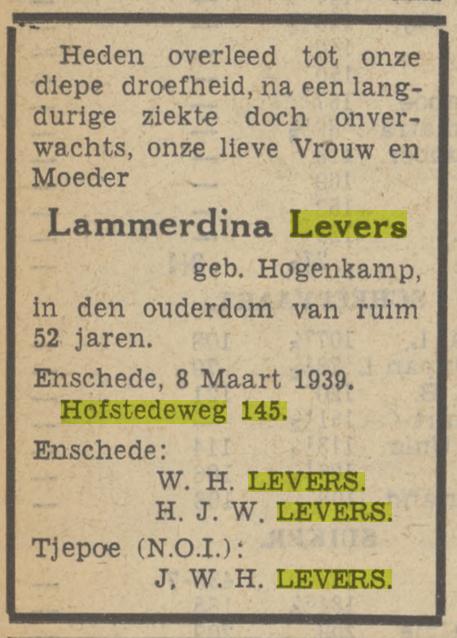 Heden overleed tot onze diepe droefheid, na een langdurige ziekte doch onverwachts, onze lieve Vrouw en Moeder

Lammerdina Levers

geb. Hogenkamp,

in den ouderdom van ruim 52 jaren.

Enschede, 8 Maart 1939.
Hofstedeweg 145.

Enschede:
W. H. LEVERS.
H. J. W. LEVERS.

Tjepoe (N.O.I.):
J. W. H. LEVERS.